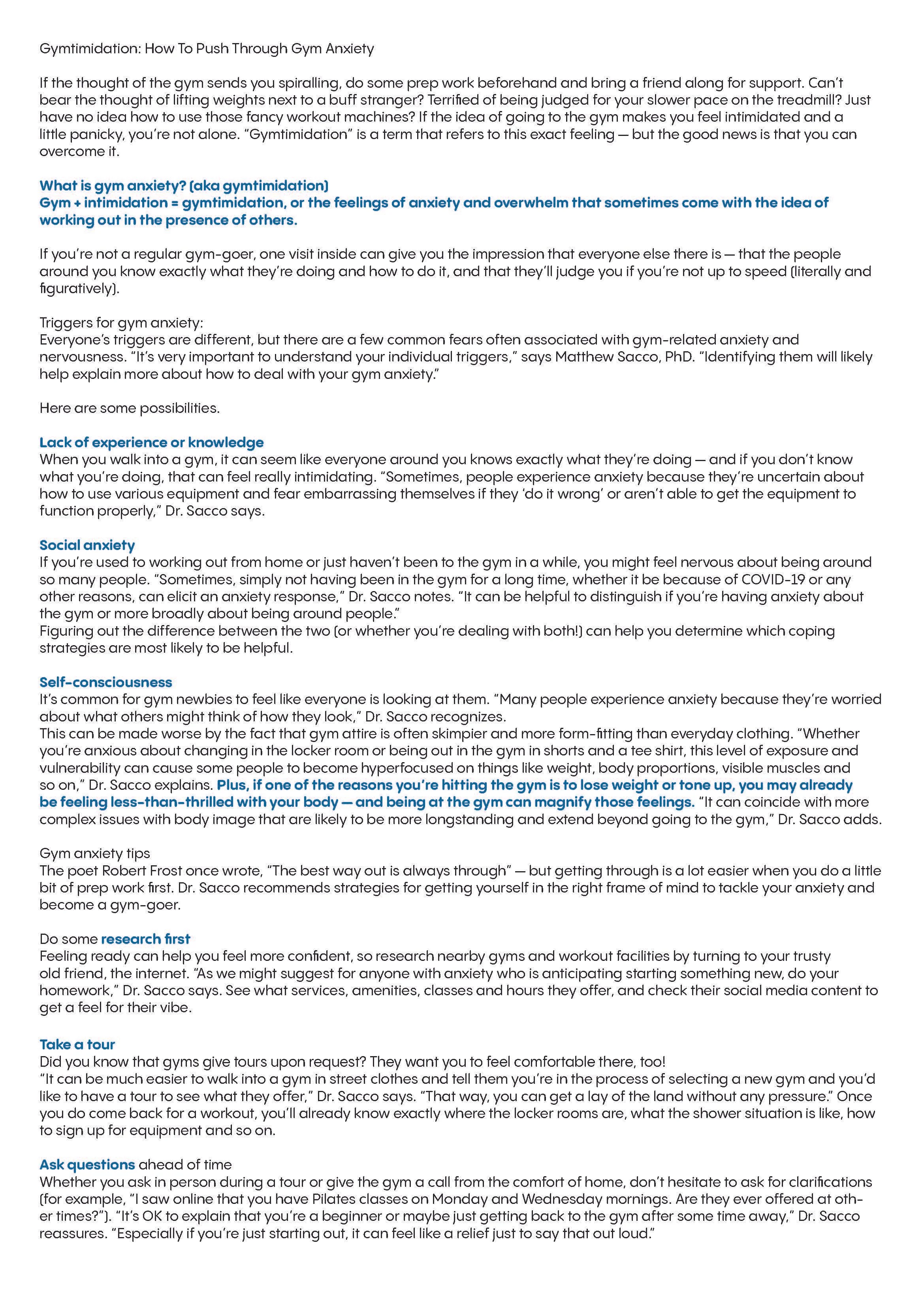 Gymtimidation: How To Push Through Gym Anxiety

If the thought of the gym sends you spiralling, do some prep work beforehand and bring a friend along for support. Can't bear the thought of lifting weights next to a buff stranger? Terrified of being judged for your slower pace on the treadmill? Just have no idea how to use those fancy workout machines? If the idea of going to the gym makes you feel intimidated and a little panicky, you're not alone. "Gymtimidation" is a term that refers to this exact feeling — but the good news is that you can overcome it.

What is gym anxiety? (aka gymtimidation)
Gym + intimidation = gymtimidation, or the feelings of anxiety and overwhelm that sometimes come with the idea of working out in the presence of others.

If you're not a regular gym-goer, one visit inside can give you the impression that everyone else there is — that the people around you know exactly what they're doing and how to do it, and that they'll judge you if you're not up to speed (literally and figuratively).

Triggers for gym anxiety:
Everyone's triggers are different, but there are a few common fears often associated with gym-related anxiety and nervousness. "It's very important to understand your individual triggers," says Matthew Sacco, PhD. "Identifying them will likely help explain more about how to deal with your gym anxiety."

Here are some possibilities.

Lack of experience or knowledge
When you walk into a gym, it can seem like everyone around you knows exactly what they're doing — and if you don't know what you're doing, that can feel really intimidating. "Sometimes, people experience anxiety because they're uncertain about how to use various equipment and fear embarrassing themselves if they 'do it wrong' or aren't able to get the equipment to function properly," Dr. Sacco says.

Social anxiety
If you're used to working out from home or just haven't been to the gym in a while, you might feel nervous about being around so many people. "Sometimes, simply not having been in the gym for a long time, whether it be because of COVID-19 or any other reasons, can elicit an anxiety response," Dr. Sacco notes. "It can be helpful to distinguish if you're having anxiety about the gym or more broadly about being around people."
Figuring out the difference between the two (or whether you're dealing with both!) can help you determine which coping strategies are most likely to be helpful.

Self-consciousness
It's common for gym newbies to feel like everyone is looking at them. "Many people experience anxiety because they're worried about what others might think of how they look," Dr. Sacco recognizes.
This can be made worse by the fact that gym attire is often skimpier and more form-fitting than everyday clothing. "Whether you're anxious about changing in the locker room or being out in the gym in shorts and a tee shirt, this level of exposure and vulnerability can cause some people to become hyperfocused on things like weight, body proportions, visible muscles and so on," Dr. Sacco explains. Plus, if one of the reasons you're hitting the gym is to lose weight or tone up, you may already be feeling less-than-thrilled with your body — and being at the gym can magnify those feelings. "It can coincide with more complex issues with body image that are likely to be more longstanding and extend beyond going to the gym," Dr. Sacco adds.

Gym anxiety tips
The poet Robert Frost once wrote, "The best way out is always through" — but getting through is a lot easier when you do a little bit of prep work first. Dr. Sacco recommends strategies for getting yourself in the right frame of mind to tackle your anxiety and become a gym-goer.

Do some research first
Feeling ready can help you feel more confident, so research nearby gyms and workout facilities by turning to your trusty old friend, the internet. "As we might suggest for anyone with anxiety who is anticipating starting something new, do your homework," Dr. Sacco says. See what services, amenities, classes and hours they offer, and check their social media content to get a feel for their vibe.

Take a tour
Did you know that gyms give tours upon request? They want you to feel comfortable there, too!
"It can be much easier to walk into a gym in street clothes and tell them you're in the process of selecting a new gym and you'd like to have a tour to see what they offer," Dr. Sacco says. "That way, you can get a lay of the land without any pressure." Once you do come back for a workout, you'll already know exactly where the locker rooms are, what the shower situation is like, how to sign up for equipment and so on.

Ask questions ahead of time
Whether you ask in person during a tour or give the gym a call from the comfort of home, don't hesitate to ask for clarifications (for example, "I saw online that you have Pilates classes on Monday and Wednesday mornings. Are they ever offered at other times?"). "It's OK to explain that you're a beginner or maybe just getting back to the gym after some time away," Dr. Sacco reassures. "Especially if you're just starting out, it can feel like a relief just to say that out loud."